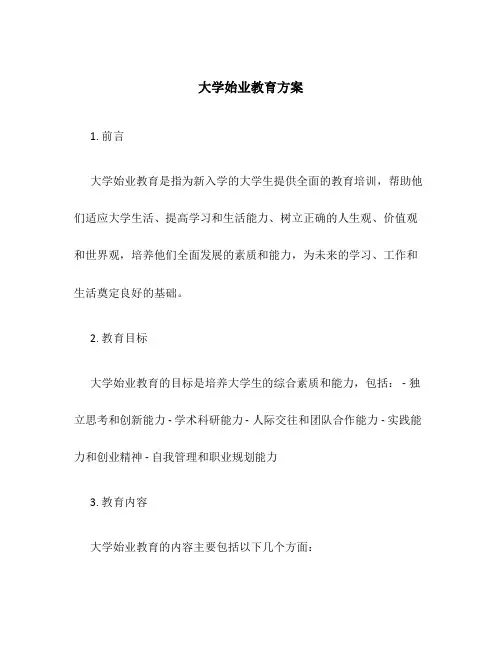 大学始业教育方案

1. 前言

大学始业教育是指为新入学的大学生提供全面的教育培训，帮助他们适应大学生活、提高学习和生活能力、树立正确的人生观、价值观和世界观，培养他们全面发展的素质和能力，为未来的学习、工作和生活奠定良好的基础。

2. 教育目标

大学始业教育的目标是培养大学生的综合素质和能力，包括： - 独立思考和创新能力 - 学术科研能力 - 人际交往和团队合作能力 - 实践能力和创业精神 - 自我管理和职业规划能力

3. 教育内容

大学始业教育的内容主要包括以下几个方面：